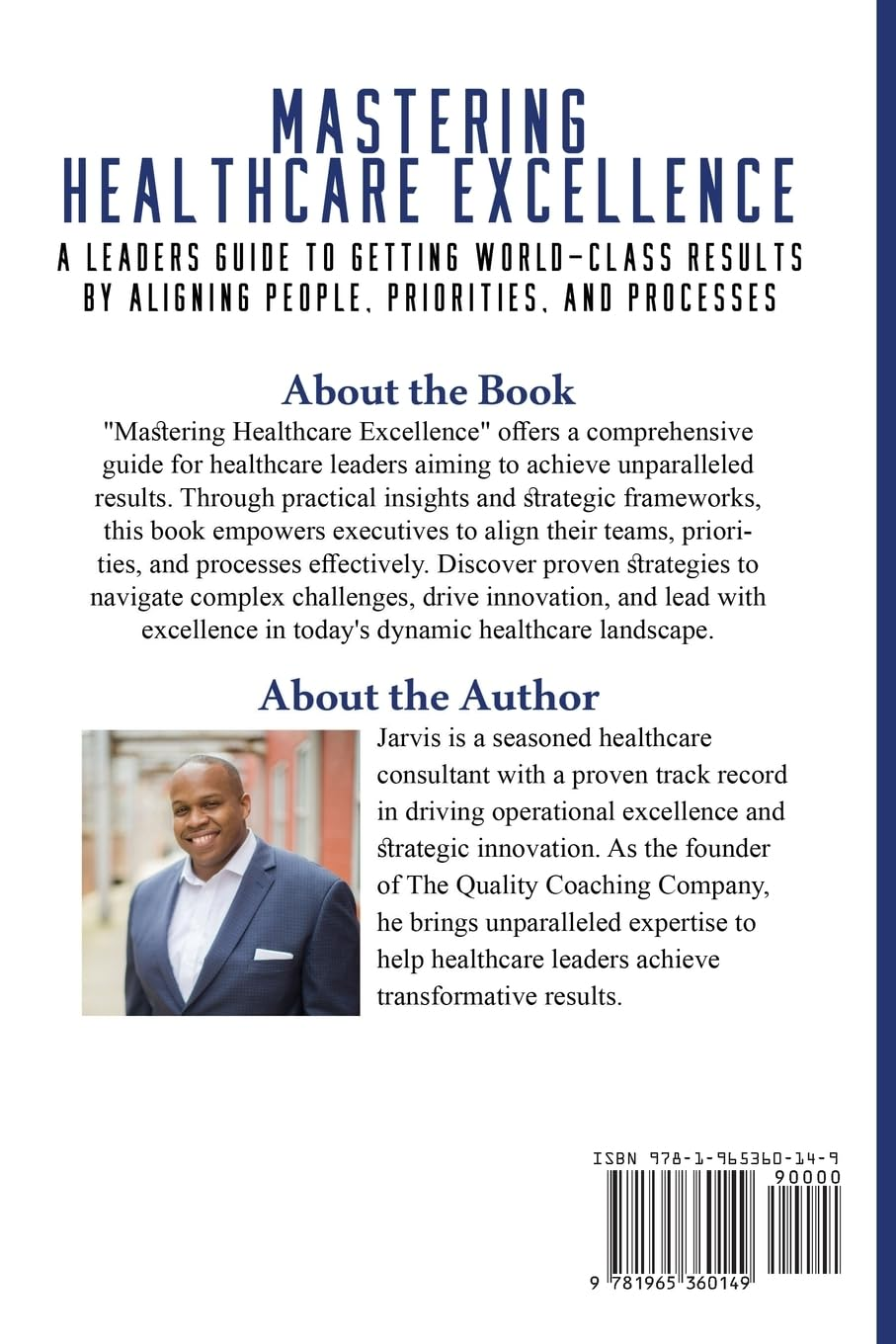 MASTERING HEALTHCARE EXCELLENCE

A LEADERS GUIDE TO GETTING WORLD-CLASS RESULTS BY ALIGNING PEOPLE, PRIORITIES, AND PROCESSES

About the Book

"Mastering Healthcare Excellence" offers a comprehensive guide for healthcare leaders aiming to achieve unparalleled results. Through practical insights and strategic frameworks, this book empowers executives to align their teams, priorities, and processes effectively. Discover proven strategies to navigate complex challenges, drive innovation, and lead with excellence in today's dynamic healthcare landscape.

About the Author

Jarvis is a seasoned healthcare consultant with a proven track record in driving operational excellence and strategic innovation. As the founder of The Quality Coaching Company, he brings unparalleled expertise to help healthcare leaders achieve transformative results.

ISBN 978-1-965360-14-9

90000

9 781965 360149